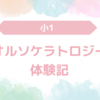 小1

オルソケラトロジー

体験記